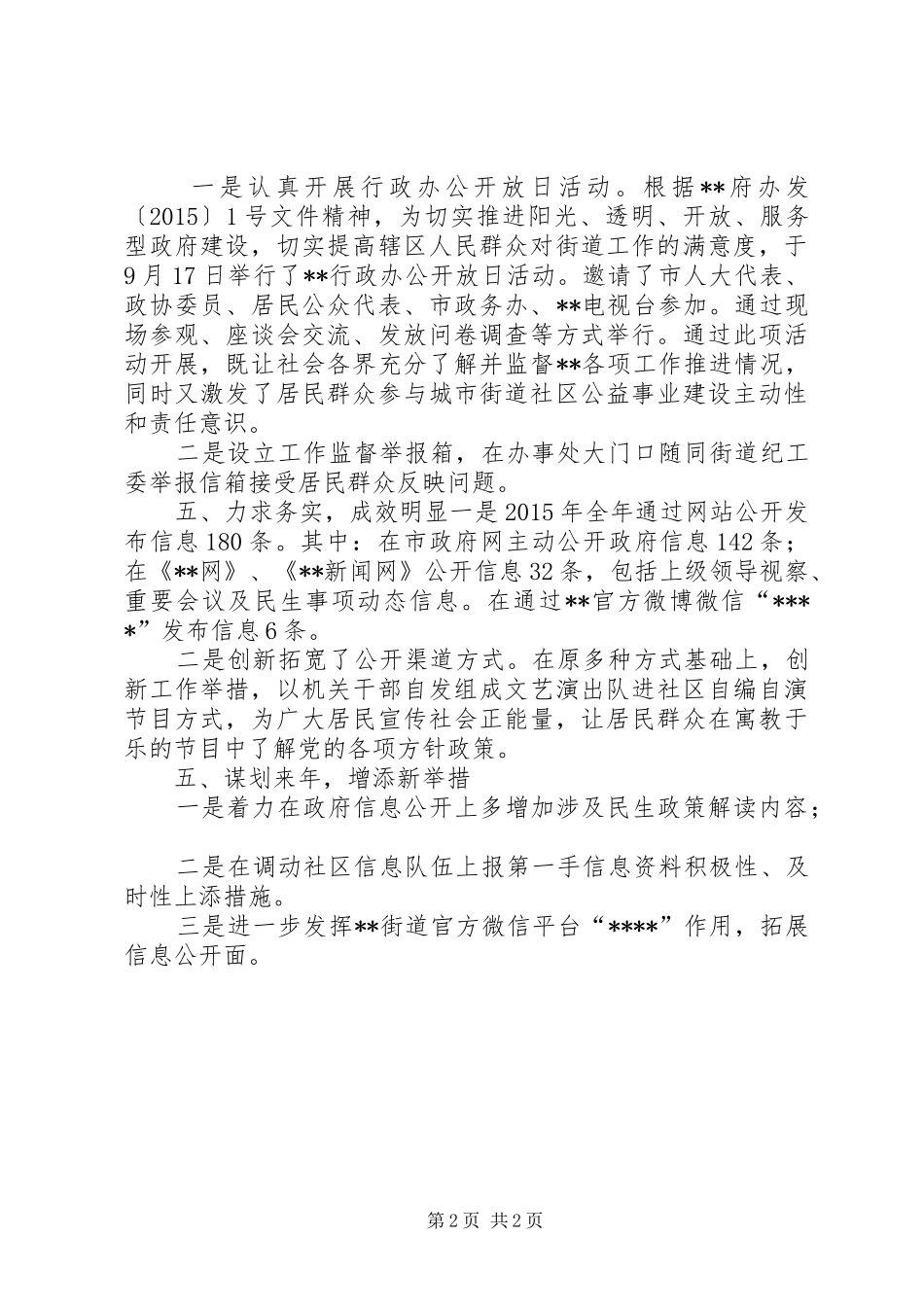 一是认真开展行政办公开放日活动。根据**府办发〔2015〕1号文件精神，为切实推进阳光、透明、开放、服务型政府建设，切实提高辖区人民群众对街道工作的满意度，于9月17日举行了**行政办公开放日活动。邀请了市人大代表、政协委员、居民公众代表、市政务办、**电视台参加。通过现场参观、座谈会交流、发放问卷调查等方式举行。通过此项活动开展，既让社会各界充分了解并监督**各项工作推进情况，同时又激发了居民群众参与城市街道社区公益事业建设主动性和责任意识。

二是设立工作监督举报箱，在办事处大门口随同街道纪工委举报信箱接受居民群众反映问题。

五、力求务实，成效明显一是2015年全年通过网站公开发布信息180条。其中：在市政府网主动公开政府信息142条；在《**网》、《**新闻网》公开信息32条，包括上级领导视察、重要会议及民生事项动态信息。在通过**官方微博微信“****”发布信息6条。

二是创新拓宽了公开渠道方式。在原多种方式基础上，创新工作举措，以机关干部自发组成文艺演出队进社区自编自演节目方式，为广大居民宣传社会正能量，让居民群众在寓教于乐的节目中了解党的各项方针政策。

五、谋划来年，增添新举措

一是着力在政府信息公开上多增加涉及民生政策解读内容；

二是在调动社区信息队伍上报第一手信息资料积极性、及时性上添措施。

三是进一步发挥**街道官方微信平台“****”作用，拓展信息公开面。

第2页 共2页